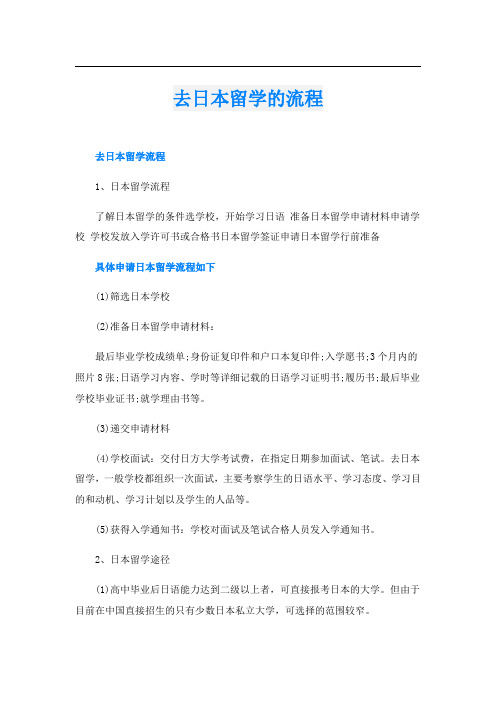 去日本留学的流程

去日本留学流程

1、日本留学流程

了解日本留学的条件选学校，开始学习日语 准备日本留学申请材料申请学校 学校发放入学许可书或合格书日本留学签证申请日本留学行前准备

具体申请日本留学流程如下

⑴筛选日本学校

⑵准备日本留学申请材料：

最后毕业学校成绩单;身份证复印件和户口本复印件;入学愿书;3个月内的照片8张;日语学习内容、学时等详细记载的日语学习证明书;履历书;最后毕业学校毕业证书;就学理由书等。

⑶递交申请材料

⑷学校面试：交付日方大学考试费，在指定日期参加面试、笔试。去日本留学，一般学校都组织一次面试，主要考察学生的日语水平、学习态度、学习目的和动机、学习计划以及学生的人品等。

⑸获得入学通知书：学校对面试及笔试合格人员发入学通知书。

2、日本留学途径

⑴高中毕业后日语能力达到二级以上者，可直接报考日本的大学。但由于目前在中国直接招生的只有少数日本私立大学，可选择的范围较窄。